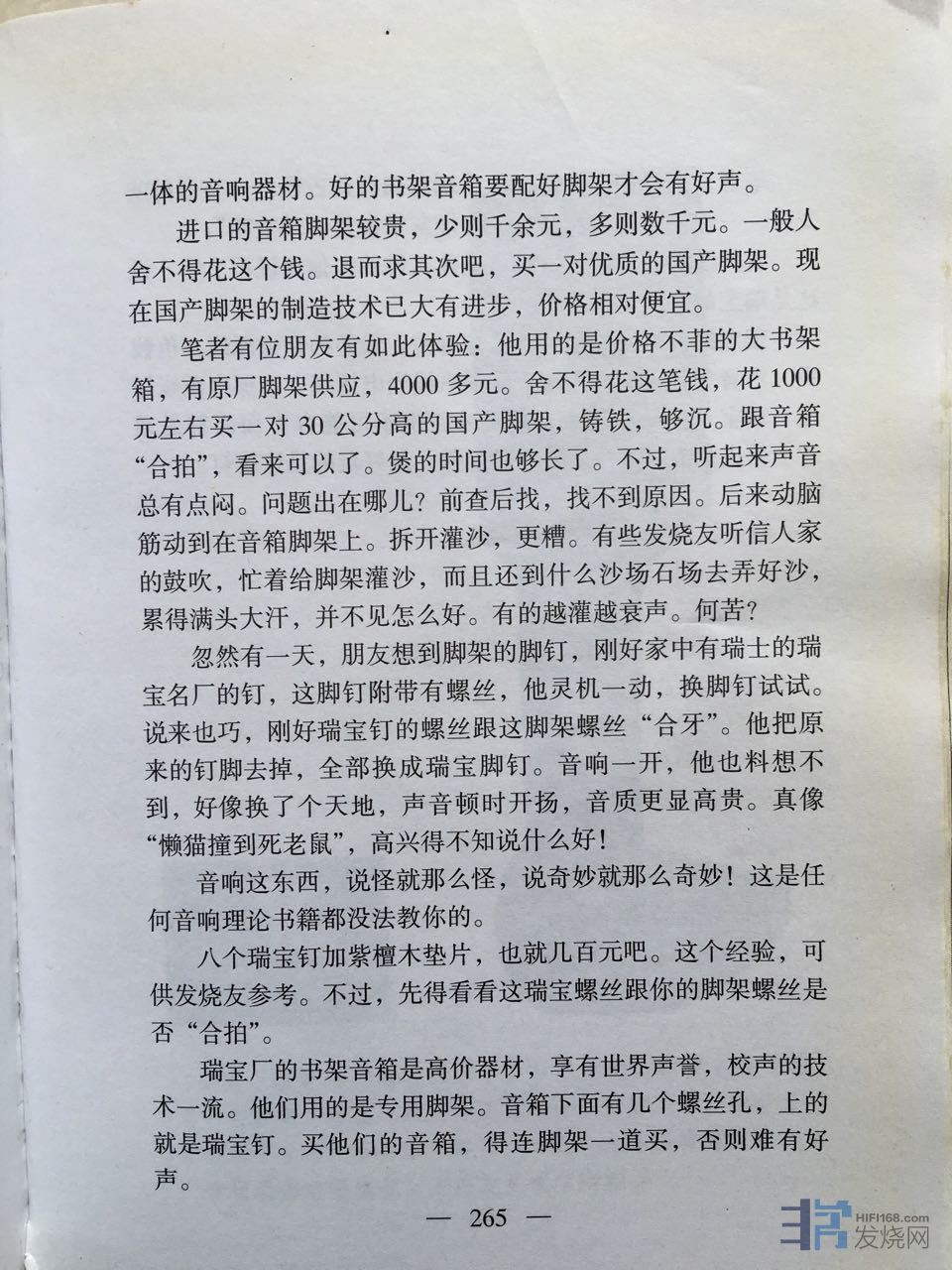 一体的音响器材。好的书架音箱要配好脚架才会有好声。

进口的音箱脚架较贵，少则千余元，多则数千元。一般人舍不得花这个钱。退而求其次吧，买一对优质的国产脚架。现在国产脚架的制造技术已大有进步，价格相对便宜。

笔者有位朋友有如此体验：他用的是价格不菲的大书架箱，有原厂脚架供应，4000多元。舍不得花这笔钱，花1000元左右买一对30公分高的国产脚架，铸铁，够沉。跟音箱“合拍”，看来可以了。煲的时间也够长了。不过，听起来声音总有点闷。问题出在哪儿？前查后找，找不到原因。后来动脑筋动到在音箱脚架上。拆开灌沙，更糟。有些发烧友听信人家的鼓吹，忙着给脚架灌沙，而且还到什么沙场石场去弄好沙，累得满头大汗，并不见怎么好。有的越灌越衰声。何苦？

忽然有一天，朋友想到脚架的脚钉，刚好家中有瑞士的瑞宝名厂的钉，这脚钉附带有螺丝，他灵机一动，换脚钉试试。说来也巧，刚好瑞宝钉的螺丝跟这脚架螺丝“合牙”。他把原来的钉脚去掉，全部换成瑞宝脚钉。音响一开，他也料想不到，好像换了个天地，声音顿时开扬，音质更显高贵。真像“懒猫撞到死老鼠”，高兴得不知说什么好！

音响这东西，说怪就那么怪，说奇妙就那么奇妙！这是任何音响理论书籍都没法教你的。

八个瑞宝钉加紫檀木垫片，也就几百元吧。这个经验，可供发烧友参考。不过，先得看看这瑞宝螺丝跟你的脚架螺丝是否“合拍”。

瑞宝厂的书架音箱是高价器材，享有世界声誉，校声的技术一流。他们用的是专用脚架。音箱下面有几个螺丝孔，上的就是瑞宝钉。买他们的音箱，得连脚架一道买，否则难有好声。

— 265 —

HIFI168.com 发烧网